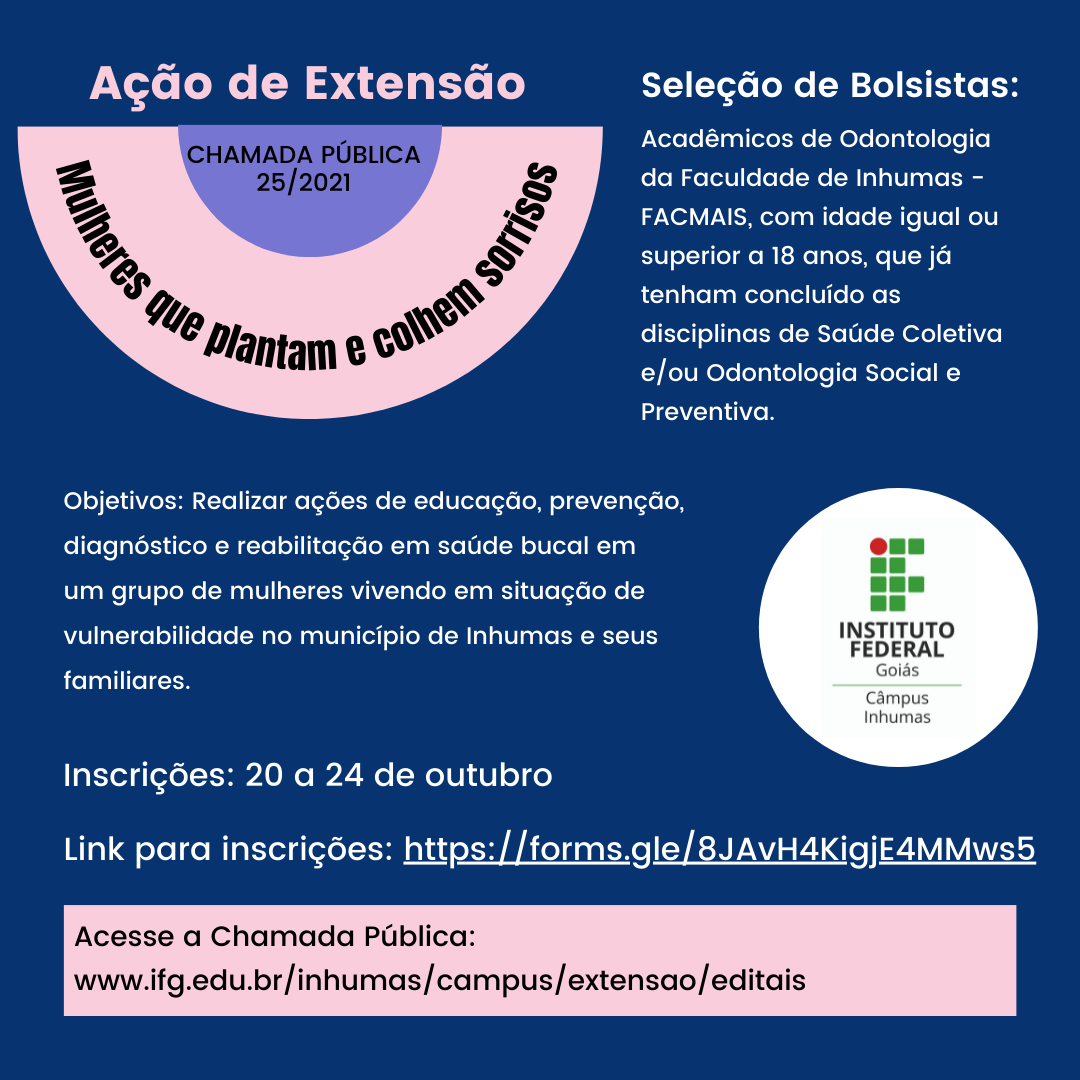 Ação de Extensão

CHAMADA PÚBLICA 25/2021

Mulheres que plantam e colhem sorrisos

Seleção de Bolsistas:

Acadêmicos de Odontologia da Faculdade de Inhumas - FACMAIS, com idade igual ou superior a 18 anos, que já tenham concluído as disciplinas de Saúde Coletiva e/ou Odontologia Social e Preventiva.

Objetivos: Realizar ações de educação, prevenção, diagnóstico e reabilitação em saúde bucal em um grupo de mulheres vivendo em situação de vulnerabilidade no município de Inhumas e seus familiares.

INSTITUTO FEDERAL
Goiás
Câmpus Inhumas

Inscrições: 20 a 24 de outubro

Link para inscrições: https://forms.gle/8JAvH4KigjE4MMws5

Acesse a Chamada Pública:
www.ifg.edu.br/inhumas/campus/extensao/editais